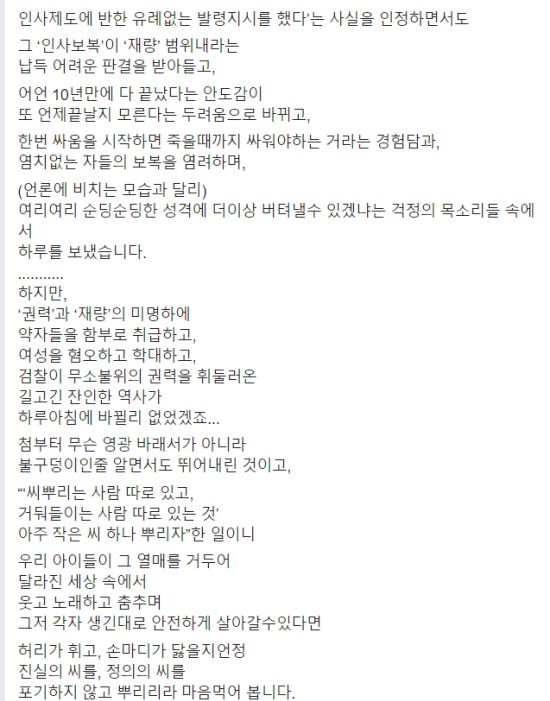 인사제도에 반한 유례없는 발령지시를 했다'는 사실을 인정하면서도
그 '인사보복'이 '재량' 범위내라는
납득 어려운 판결을 받아들고,

어언 10년만에 다 끝났다는 안도감이
또 언제끝날지 모른다는 두려움으로 바뀌고,

한번 싸움을 시작하면 죽을때까지 싸워야하는 거라는 경험담과,
염치없는 자들의 보복을 염려하며,

(언론에 비치는 모습과 달리)
여리여리 순딩순딩한 성격에 더이상 버텨낼수 있겠냐는 걱정의 목소리들 속에서
하루를 보냈습니다.

...........
하지만,
'권력'과 '재량'의 미명하에
약자들을 함부로 취급하고,
여성을 혐오하고 학대하고,
검찰이 무소불위의 권력을 휘둘러온
길고긴 잔인한 역사가
하루아침에 바뀔리 없었겠죠...

첨부터 무슨 영광 바래서가 아니라
불구덩이인줄 알면서도 뛰어내린 것이고,

"'씨뿌리는 사람 따로 있고,
거둬들이는 사람 따로 있는 것'
아주 작은 씨 하나 뿌리자"한 일이니

우리 아이들이 그 열매를 거두어
달라진 세상 속에서
웃고 노래하고 춤추며
그저 각자 생긴대로 안전하게 살아갈수있다면

허리가 휘고, 손마디가 닳을지언정
진실의 씨를, 정의의 씨를
포기하지 않고 뿌리리라 마음먹어 봅니다.